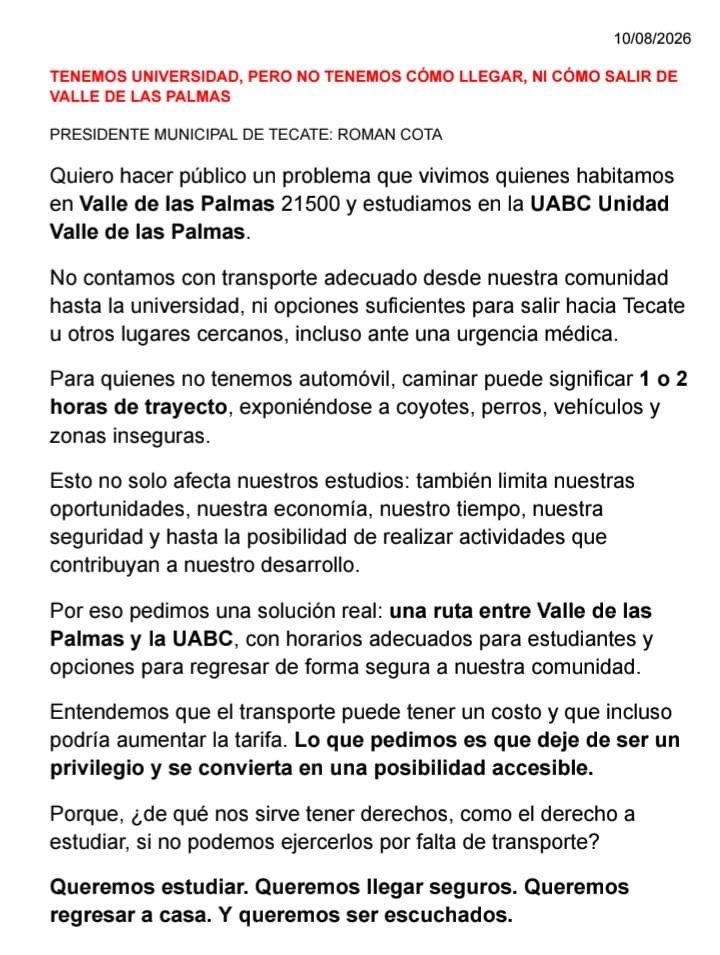 10/08/2026

TENEMOS UNIVERSIDAD, PERO NO TENEMOS CÓMO LLEGAR, NI CÓMO SALIR DE VALLE DE LAS PALMAS

PRESIDENTE MUNICIPAL DE TECATE: ROMAN COTA

Quiero hacer público un problema que vivimos quienes habitamos en Valle de las Palmas 21500 y estudiamos en la UABC Unidad Valle de las Palmas.

No contamos con transporte adecuado desde nuestra comunidad hasta la universidad, ni opciones suficientes para salir hacia Tecate u otros lugares cercanos, incluso ante una urgencia médica.

Para quienes no tenemos automóvil, caminar puede significar 1 o 2 horas de trayecto, exponiéndose a coyotes, perros, vehículos y zonas inseguras.

Esto no solo afecta nuestros estudios: también limita nuestras oportunidades, nuestra economía, nuestro tiempo, nuestra seguridad y hasta la posibilidad de realizar actividades que contribuyan a nuestro desarrollo.

Por eso pedimos una solución real: una ruta entre Valle de las Palmas y la UABC, con horarios adecuados para estudiantes y opciones para regresar de forma segura a nuestra comunidad.

Entendemos que el transporte puede tener un costo y que incluso podría aumentar la tarifa. Lo que pedimos es que deje de ser un privilegio y se convierta en una posibilidad accesible.

Porque, ¿de qué nos sirve tener derechos, como el derecho a estudiar, si no podemos ejercerlos por falta de transporte?

Queremos estudiar. Queremos llegar seguros. Queremos regresar a casa. Y queremos ser escuchados.